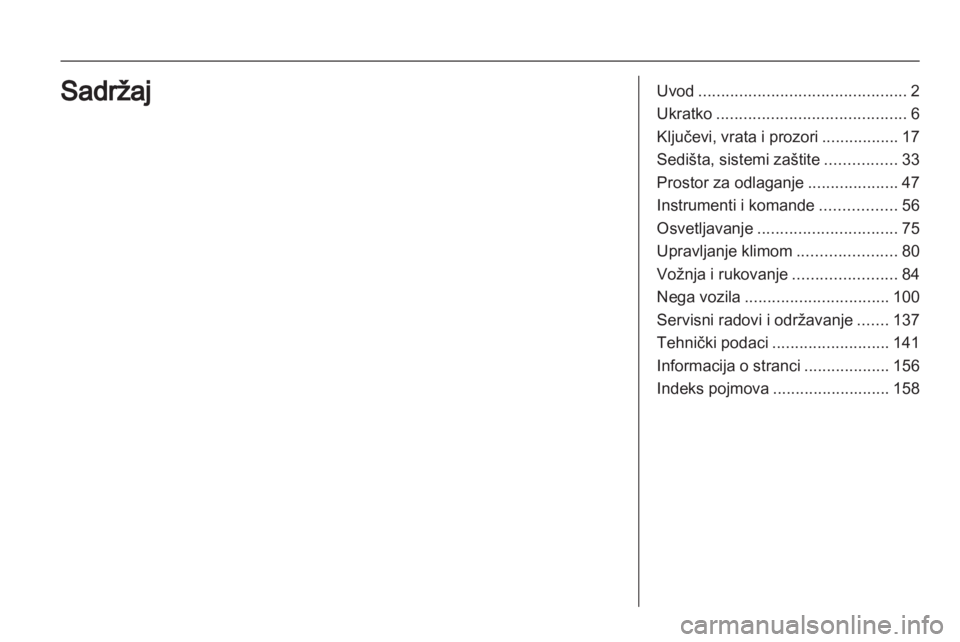 Sadržaj

Uvod .............................................. 2
Ukratko .......................................... 6
Ključevi, vrata i prozori ................. 17
Sedišta, sistemi zaštite ................ 33
Prostor za odlaganje .................... 47
Instrumenti i komande ................. 56
Osvetljavanje ............................... 75
Upravljanje klimom ...................... 80
Vožnja i rukovanje ....................... 84
Nega vozila ................................ 100
Servisni radovi i održavanje ....... 137
Tehnički podaci .......................... 141
Informacija o stranci ................... 156
Indeks pojmova .......................... 158

carmanualsonline.info